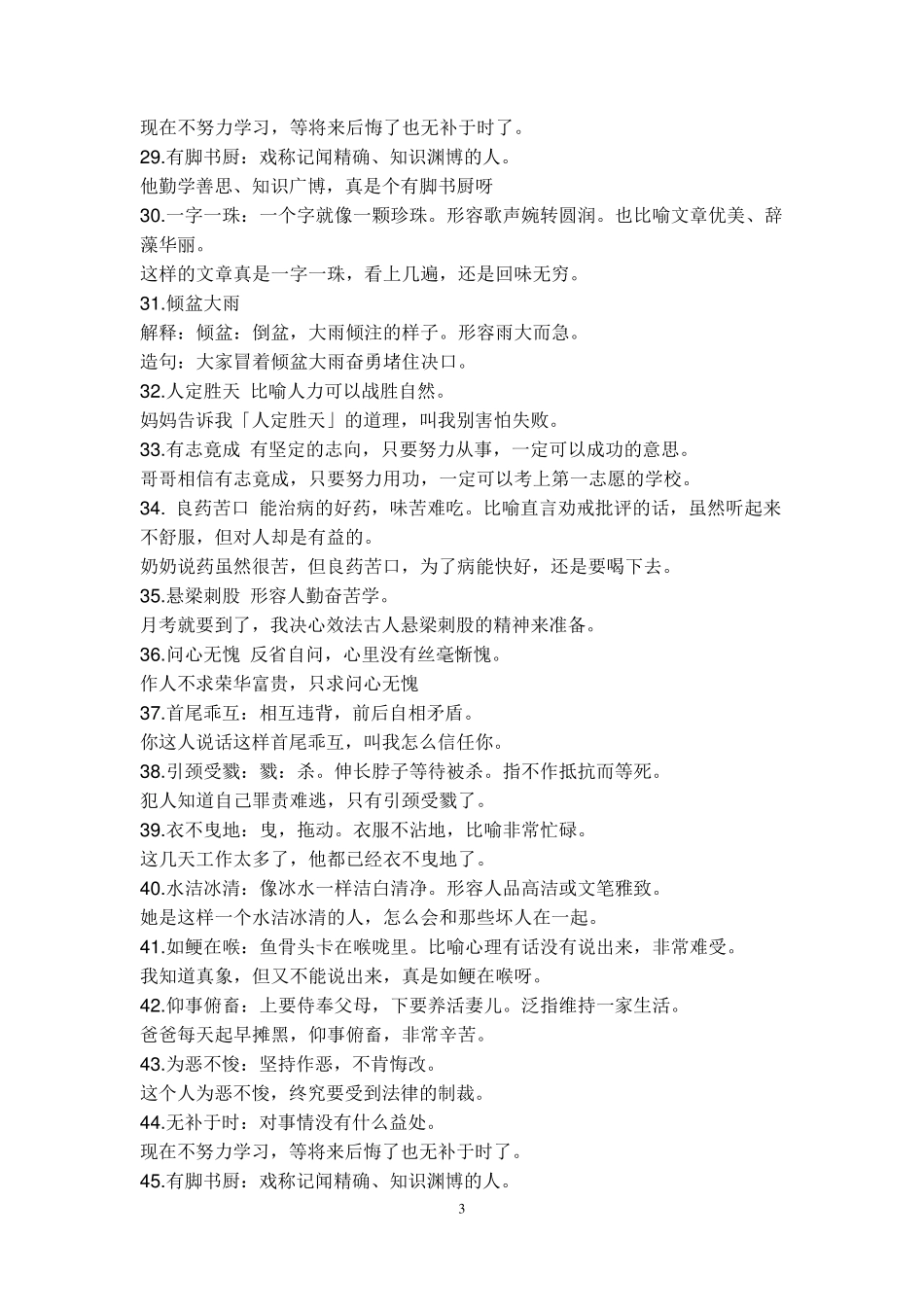 现在不努力学习，等将来后悔了也无补于时了。
29.有脚书厨：戏称记闻精确、知识渊博的人。
他勤学善思、知识广博，真是个有脚书厨呀
30.一字一珠：一个字就像一颗珍珠。形容歌声婉转圆润。也比喻文章优美、辞藻华丽。
这样的文章真是一字一珠，看上几遍，还是回味无穷。
31.倾盆大雨
解释：倾盆：倒盆，大雨倾注的样子。形容雨大而急。
造句：大家冒着倾盆大雨奋勇堵住决口。
32.人定胜天 比喻人力可以战胜自然。
妈妈告诉我「人定胜天」的道理，叫我别害怕失败。
33.有志竟成 有坚定的志向，只要努力从事，一定可以成功的意思。
哥哥相信有志竟成，只要努力用功，一定可以考上第一志愿的学校。
34. 良药苦口 能治病的好药，味苦难吃。比喻直言劝戒批评的话，虽然听起来不舒服，但对人却是有益的。
奶奶说药虽然很苦，但良药苦口，为了病能快好，还是要喝下去。
35.悬梁刺股 形容人勤奋苦学。
月考就要到了，我决心效法古人悬梁刺股的精神来准备。
36.问心无愧 反省自问，心里没有丝毫惭愧。
作人不求荣华富贵，只求问心无愧
37.首尾乖互：相互违背，前后自相矛盾。
你这人说话这样首尾乖互，叫我怎么信任你。
38.引颈受戮：戮：杀。伸长脖子等待被杀。指不作抵抗而等死。
犯人知道自己罪责难逃，只有引颈受戮了。
39.衣不曳地：曳，拖动。衣服不沾地，比喻非常忙碌。
这几天工作太多了，他都已经衣不曳地了。
40.水洁冰清：像冰水一样洁白清净。形容人品高洁或文笔雅致。
她是这样一个水洁冰清的人，怎么会和那些坏人在一起。
41.如鲠在喉：鱼骨头卡在喉咙里。比喻心理有话没有说出来，非常难受。
我知道真象，但又不能说出来，真是如鲠在喉呀。
42.仰事俯畜：上要侍奉父母，下要养活妻儿。泛指维持一家生活。
爸爸每天起早摊黑，仰事俯畜，非常辛苦。
43.为恶不悛：坚持作恶，不肯悔改。
这个人为恶不悛，终究要受到法律的制裁。
44.无补于时：对事情没有什么益处。
现在不努力学习，等将来后悔了也无补于时了。
45.有脚书厨：戏称记闻精确、知识渊博的人。
3